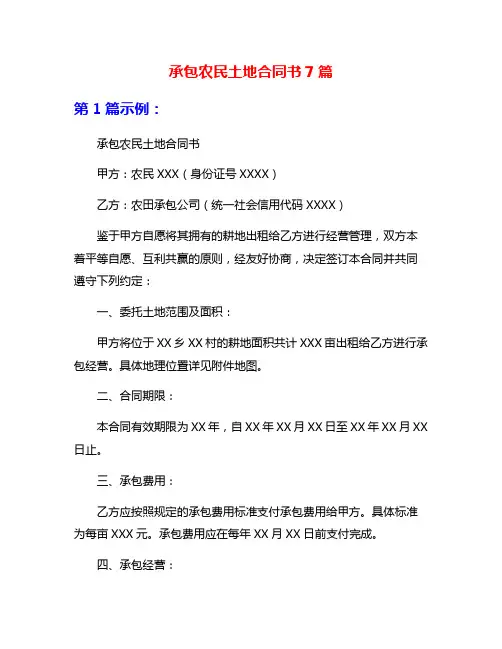 承包农民土地合同书 7 篇

第 1 篇示例：

承包农民土地合同书

甲方：农民 XXX（身份证号 XXXX）

乙方：农田承包公司（统一社会信用代码 XXXX）

鉴于甲方自愿将其拥有的耕地出租给乙方进行经营管理，双方本着平等自愿、互利共赢的原则，经友好协商，决定签订本合同并共同遵守下列约定：

一、委托土地范围及面积：

甲方将位于 XX 乡 XX 村的耕地面积共计 XXX 亩出租给乙方进行承包经营。具体地理位置详见附件地图。

二、合同期限：

本合同有效期限为 XX 年，自 XX 年 XX 月 XX 日至 XX 年 XX 月 XX 日止。

三、承包费用：

乙方应按照规定的承包费用标准支付承包费用给甲方。具体标准为每亩 XXX 元。承包费用应在每年 XX 月 XX 日前支付完成。

四、承包经营：